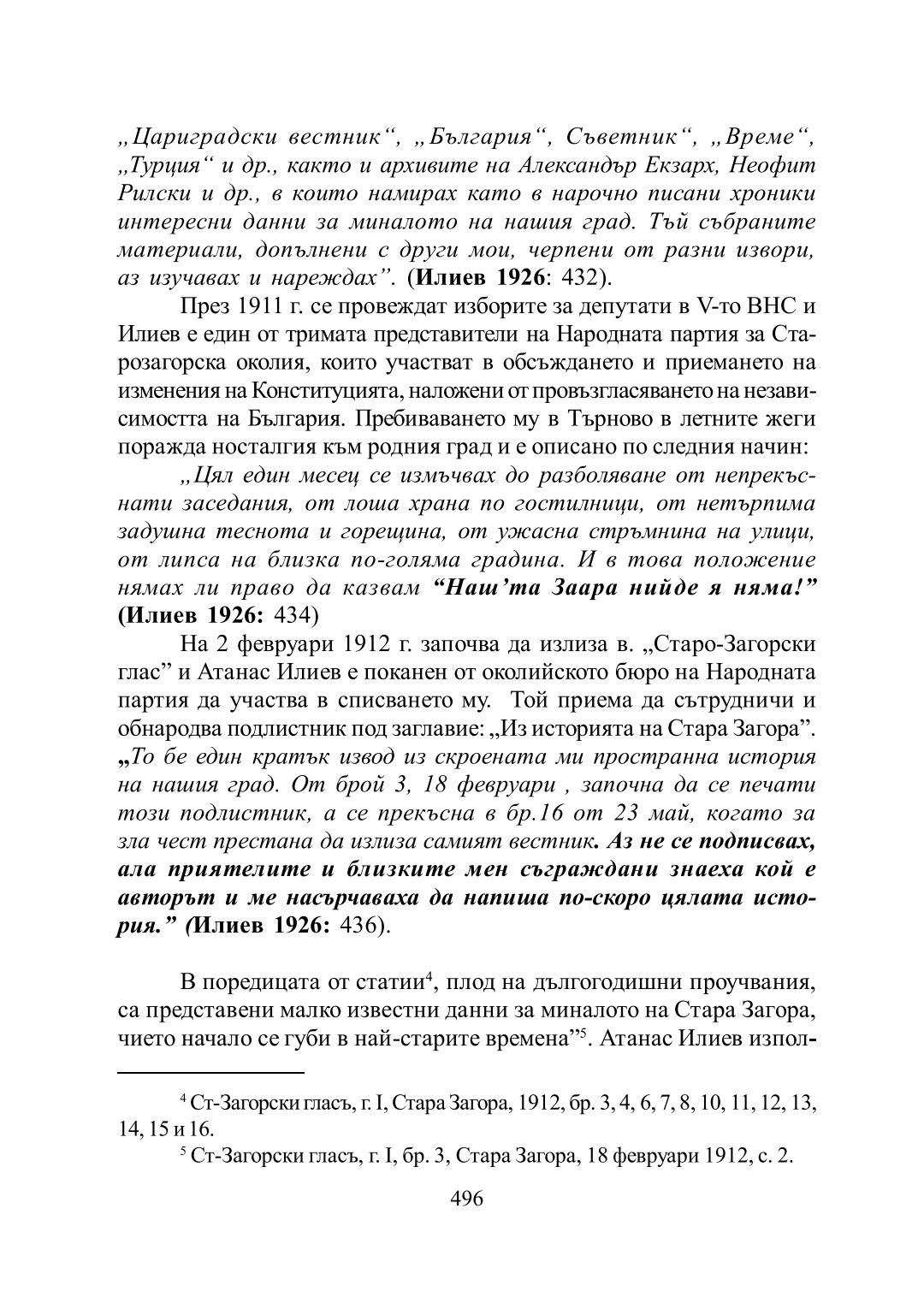 „Цариградски вестник“, „България“, Съветник“, „Време“, „Турция“ и др., както и архивите на Александър Екзарх, Неофит Рилски и др., в които намирах като в нарочно писани хроники интересни данни за миналото на нашия град. Тъй събраните материали, допълнени с други мои, черпени от разни извори, аз изучавах и нареждах”. (Илиев 1926: 432).

През 1911 г. се провеждат изборите за депутати в V-то ВНС и Илиев е един от тримата представители на Народната партия за Старозагорска околия, които участват в обсъждането и приемането на изменения на Конституцията, наложени от провъзгласяването на независимостта на България. Пребиваването му в Търново в летните жеги поражда носталгия към родния град и е описано по следния начин:

„Цял един месец се измъчвах до разболяване от непрекъснати заседания, от лоша храна по гостилници, от нетърпима задушна теснота и горещина, от ужасна стръмнина на улици, от липса на близка по-голяма градина. И в това положение нямах ли право да казвам “Наш’та Заара нийде я няма!” (Илиев 1926: 434)

На 2 февруари 1912 г. започва да излиза в. „Старо-Загорски глас” и Атанас Илиев е поканен от околийското бюро на Народната партия да участва в списването му. Той приема да сътрудничи и обнародва подлистник под заглавие: „Из историята на Стара Загора”. „То бе един кратък извод из скроената ми пространна история на нашия град. От брой 3, 18 февруари , започна да се печати този подлистник, а се прекъсна в бр.16 от 23 май, когато за зла чест престана да излиза самият вестник. Аз не се подписвах, ала приятелите и близките мен съграждани знаеха кой е авторът и ме насърчаваха да напиша по-скоро цялата история.” (Илиев 1926: 436).

В поредицата от статии$^4$, плод на дългогодишни проучвания, са представени малко известни данни за миналото на Стара Загора, чието начало се губи в най-старите времена”$^5$. Атанас Илиев изпол-

$^4$ Ст-Загорски гласъ, г. I, Стара Загора, 1912, бр. 3, 4, 6, 7, 8, 10, 11, 12, 13, 14, 15 и 16.

$^5$ Ст-Загорски гласъ, г. I, бр. 3, Стара Загора, 18 февруари 1912, с. 2.

496